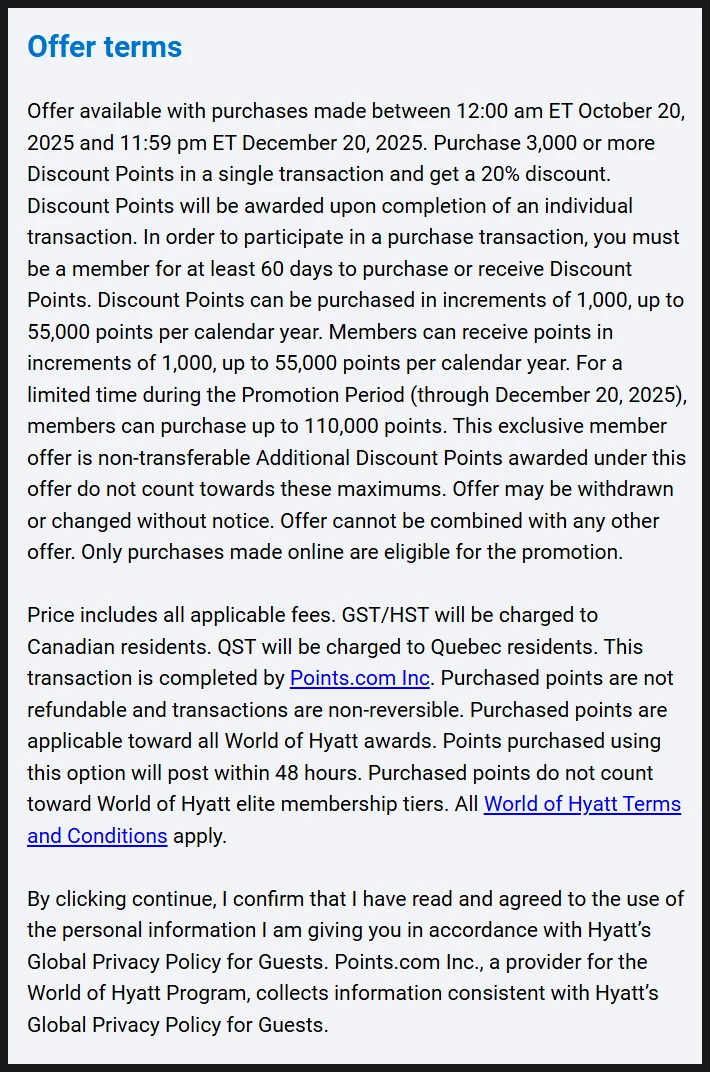 Offer terms

Offer available with purchases made between 12:00 am ET October 20, 2025 and 11:59 pm ET December 20, 2025. Purchase 3,000 or more Discount Points in a single transaction and get a 20% discount. Discount Points will be awarded upon completion of an individual transaction. In order to participate in a purchase transaction, you must be a member for at least 60 days to purchase or receive Discount Points. Discount Points can be purchased in increments of 1,000, up to 55,000 points per calendar year. Members can receive points in increments of 1,000, up to 55,000 points per calendar year. For a limited time during the Promotion Period (through December 20, 2025), members can purchase up to 110,000 points. This exclusive member offer is non-transferable Additional Discount Points awarded under this offer do not count towards these maximums. Offer may be withdrawn or changed without notice. Offer cannot be combined with any other offer. Only purchases made online are eligible for the promotion.

Price includes all applicable fees. GST/HST will be charged to Canadian residents. QST will be charged to Quebec residents. This transaction is completed by Points.com Inc. Purchased points are not refundable and transactions are non-reversible. Purchased points are applicable toward all World of Hyatt awards. Points purchased using this option will post within 48 hours. Purchased points do not count toward World of Hyatt elite membership tiers. All World of Hyatt Terms and Conditions apply.

By clicking continue, I confirm that I have read and agreed to the use of the personal information I am giving you in accordance with Hyatt's Global Privacy Policy for Guests. Points.com Inc., a provider for the World of Hyatt Program, collects information consistent with Hyatt's Global Privacy Policy for Guests.